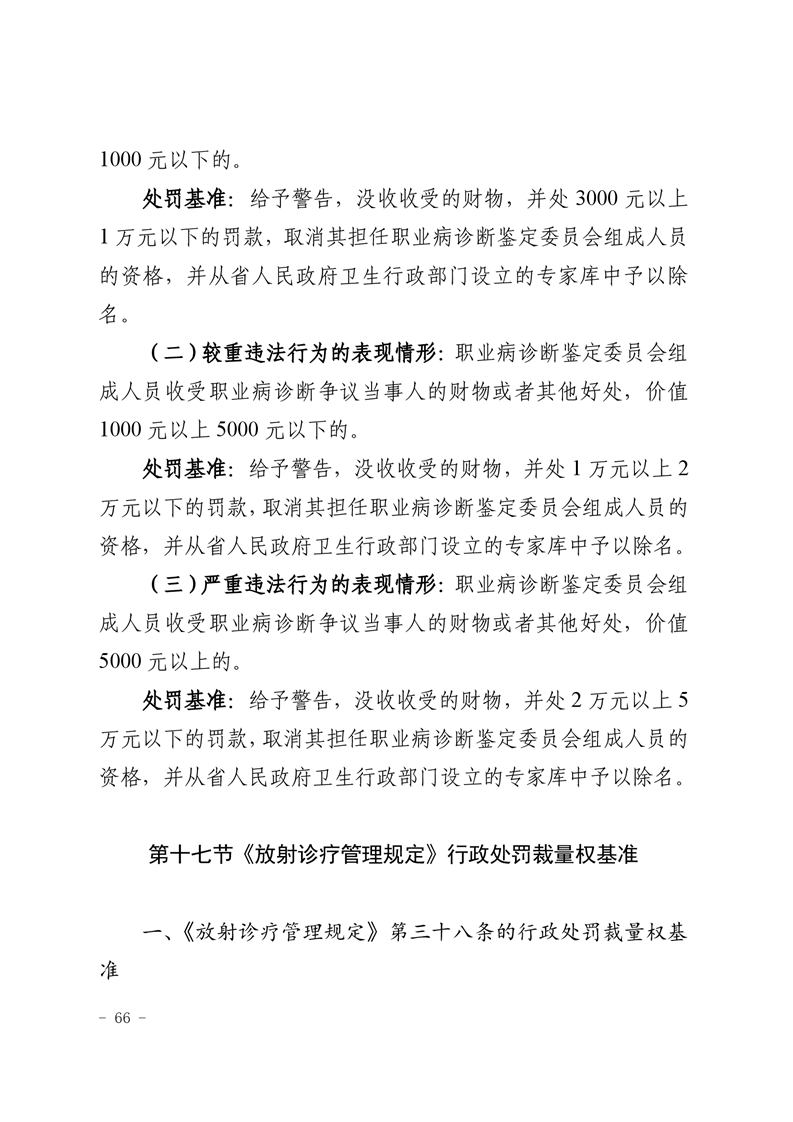 1000 元以下的。

处罚基准：给予警告，没收收受的财物，并处 3000 元以上 1 万元以下的罚款，取消其担任职业病诊断鉴定委员会组成人员的资格，并从省人民政府卫生行政部门设立的专家库中予以除名。

（二）较重违法行为的表现情形：职业病诊断鉴定委员会组成人员收受职业病诊断争议当事人的财物或者其他好处，价值 1000 元以上 5000 元以下的。

处罚基准：给予警告，没收收受的财物，并处 1 万元以上 2 万元以下的罚款，取消其担任职业病诊断鉴定委员会组成人员的资格，并从省人民政府卫生行政部门设立的专家库中予以除名。

（三）严重违法行为的表现情形：职业病诊断鉴定委员会组成人员收受职业病诊断争议当事人的财物或者其他好处，价值 5000 元以上的。

处罚基准：给予警告，没收收受的财物，并处 2 万元以上 5 万元以下的罚款，取消其担任职业病诊断鉴定委员会组成人员的资格，并从省人民政府卫生行政部门设立的专家库中予以除名。

第十七节《放射诊疗管理规定》行政处罚裁量权基准

一、《放射诊疗管理规定》第三十八条的行政处罚裁量权基准

- 66 -